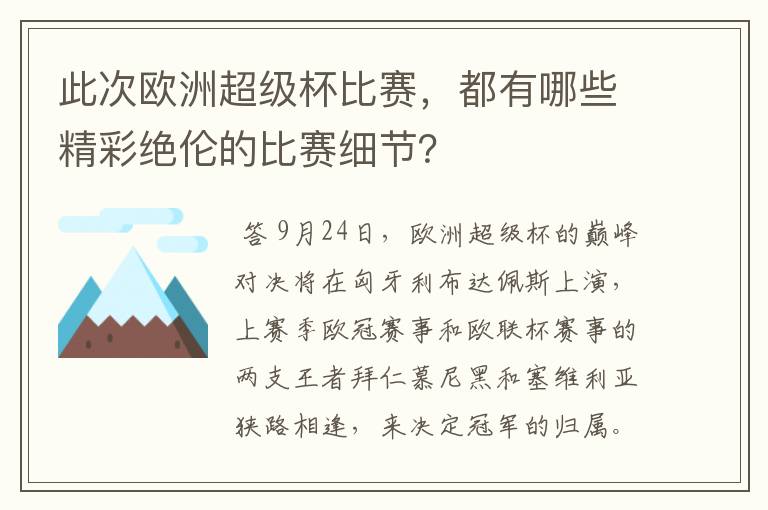 此次欧洲超级杯比赛，都有哪些精彩绝伦的比赛细节？

答 9月24日，欧洲超级杯的巅峰对决将在匈牙利布达佩斯上演，上赛季欧冠赛事和欧联杯赛事的两支王者拜仁慕尼黑和塞维利亚狭路相逢，来决定冠军的归属。